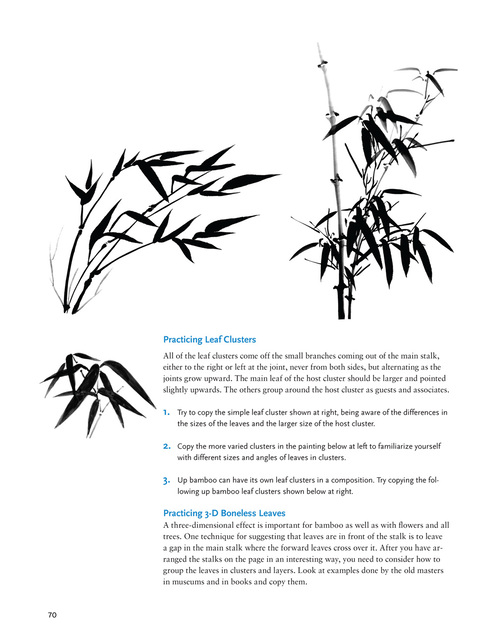 Practicing Leaf Clusters

All of the leaf clusters come off the small branches coming out of the main stalk, either to the right or left at the joint, never from both sides, but alternating as the joints grow upward. The main leaf of the host cluster should be larger and pointed slightly upwards. The others group around the host cluster as guests and associates.

1. Try to copy the simple leaf cluster shown at right, being aware of the differences in the sizes of the leaves and the larger size of the host cluster.

2. Copy the more varied clusters in the painting below at left to familiarize yourself with different sizes and angles of leaves in clusters.

3. Up bamboo can have its own leaf clusters in a composition. Try copying the following up bamboo leaf clusters shown below at right.

Practicing 3-D Boneless Leaves

A three-dimensional effect is important for bamboo as well as with flowers and all trees. One technique for suggesting that leaves are in front of the stalk is to leave a gap in the main stalk where the forward leaves cross over it. After you have arranged the stalks on the page in an interesting way, you need to consider how to group the leaves in clusters and layers. Look at examples done by the old masters in museums and in books and copy them.

70